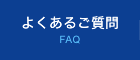 よくあるご質問
FAQ